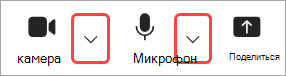 камера

Микрофон

Поделиться